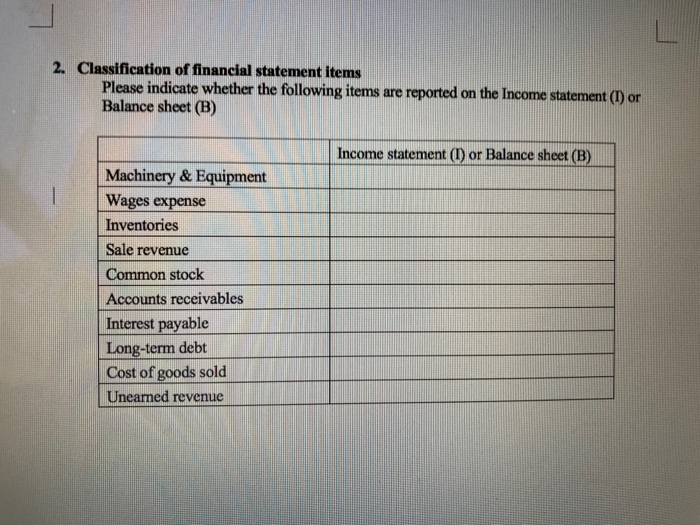 2. Classification of financial statement items
Please indicate whether the following items are reported on the Income statement (I) or Balance sheet (B)

| | Income statement (I) or Balance sheet (B) |
|---|---|
| Machinery & Equipment | |
| Wages expense | |
| Inventories | |
| Sale revenue | |
| Common stock | |
| Accounts receivables | |
| Interest payable | |
| Long-term debt | |
| Cost of goods sold | |
| Unearned revenue | |